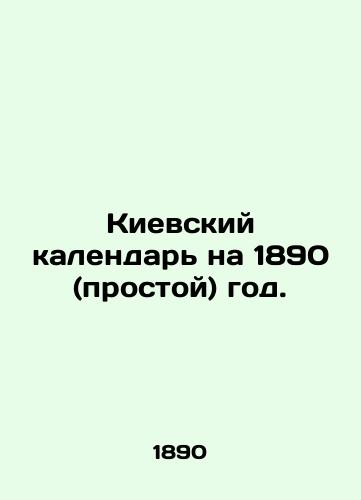 Киевский календарь на 1890 (простой) год.

1890